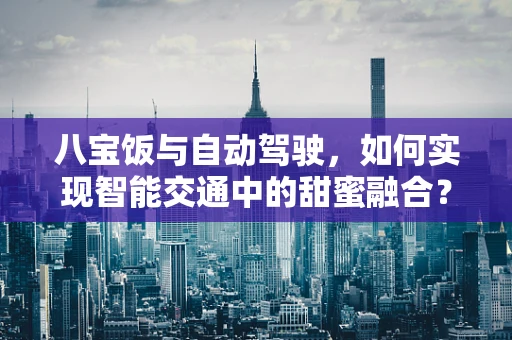 八宝饭与自动驾驶，如何实现智能交通中的甜蜜融合？